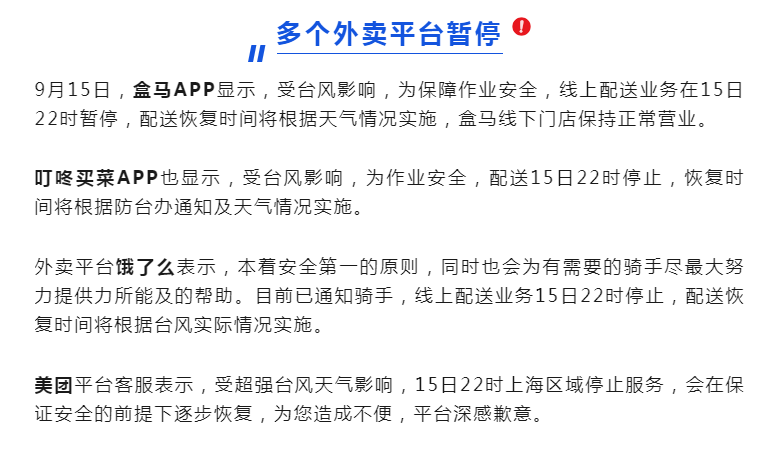 多个外卖平台暂停

9月15日，盒马APP显示，受台风影响，为保障作业安全，线上配送业务在15日22时暂停，配送恢复时间将根据天气情况实施，盒马线下门店保持正常营业。

叮咚买菜APP也显示，受台风影响，为作业安全，配送15日22时停止，恢复时间将根据防台办通知及天气情况实施。

外卖平台饿了么表示，本着安全第一的原则，同时也会为有需要的骑手尽最大努力提供力所能及的帮助。目前已通知骑手，线上配送业务15日22时停止，配送恢复时间将根据台风实际情况实施。

美团平台客服表示，受超强台风天气影响，15日22时上海区域停止服务，会在保证安全的前提下逐步恢复，为您造成不便，平台深感歉意。